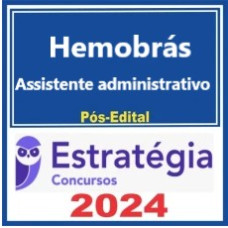 Hemobrás
Assistente administrativo
Pós-Edital

Estratégia
Concursos

2024